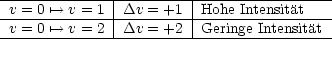 |  |  |  |
|---|---|---|
| $v = 0 \mapsto v = 1$ | $\Delta v = +1$ | Hohe Intensität |
| $v = 0 \mapsto v = 2$ | $\Delta v = +2$ | Geringe Intensität |